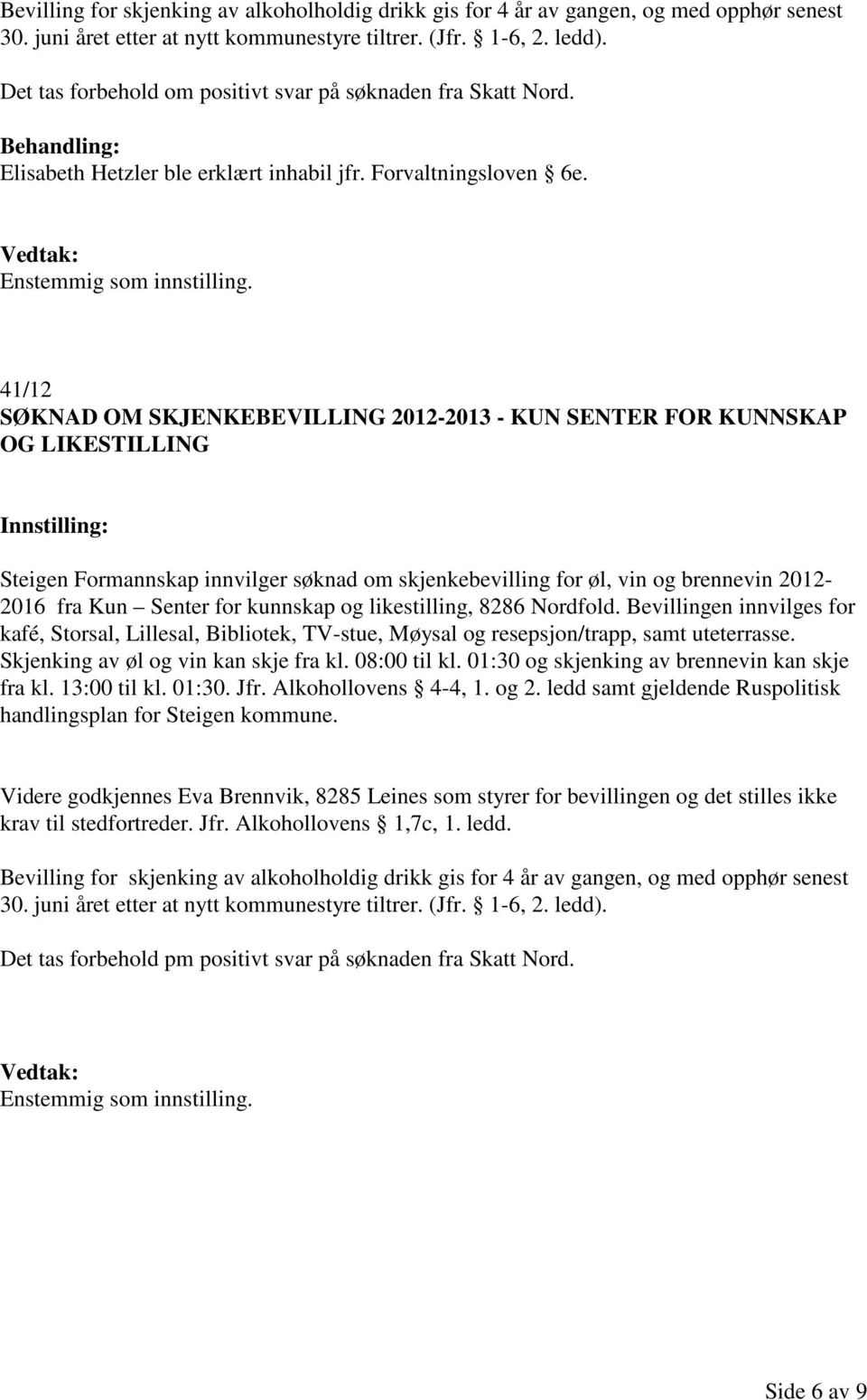 Bevilling for skjenking av alkoholholdig drikk gis for 4 år av gangen, og med opphør senest 30. juni året etter at nytt kommunestyre tiltrer. (Jfr. § 1-6, 2. ledd).

Det tas forbehold om positivt svar på søknaden fra Skatt Nord.

Behandling:
Elisabeth Hetzler ble erklært inhabil jfr. Forvaltningsloven § 6e.

Vedtak:
Enstemmig som innstilling.

41/12
SØKNAD OM SKJENKEBEVILLING 2012-2013 - KUN SENTER FOR KUNNSKAP OG LIKESTILLING

Innstilling:

Steigen Formannskap innvilger søknad om skjenkebevilling for øl, vin og brennevin 2012-2016 fra Kun – Senter for kunnskap og likestilling, 8286 Nordfold. Bevillingen innvilges for kafé, Storsal, Lillesal, Bibliotek, TV-stue, Møysal og resepsjon/trapp, samt uteterrasse. Skjenking av øl og vin kan skje fra kl. 08:00 til kl. 01:30 og skjenking av brennevin kan skje fra kl. 13:00 til kl. 01:30. Jfr. Alkohollovens § 4-4, 1. og 2. ledd samt gjeldende Ruspolitisk handlingsplan for Steigen kommune.

Videre godkjennes Eva Brennvik, 8285 Leines som styrer for bevillingen og det stilles ikke krav til stedfortreder. Jfr. Alkohollovens § 1,7c, 1. ledd.

Bevilling for skjenking av alkoholholdig drikk gis for 4 år av gangen, og med opphør senest 30. juni året etter at nytt kommunestyre tiltrer. (Jfr. § 1-6, 2. ledd).

Det tas forbehold pm positivt svar på søknaden fra Skatt Nord.

Vedtak:
Enstemmig som innstilling.

Side 6 av 9